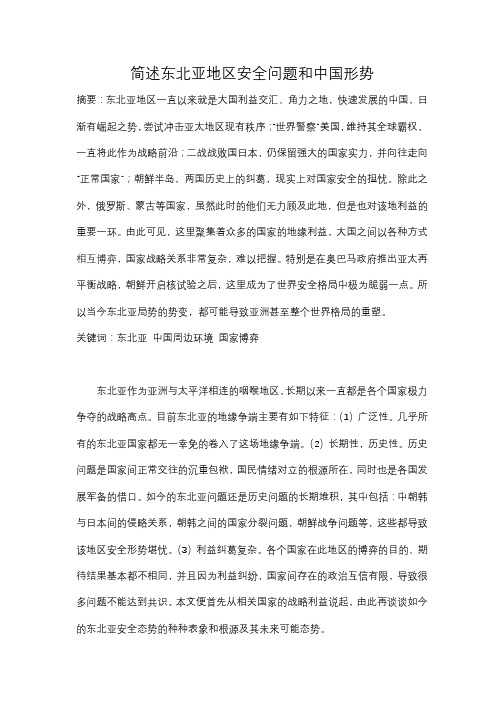 简述东北亚地区安全问题和中国形势

摘要：东北亚地区一直以来就是大国利益交汇、角力之地，快速发展的中国、日渐有崛起之势，尝试冲击亚太地区现有秩序；"世界警察"美国，维持其全球霸权，一直将此作为战略前沿；二战战败国日本，仍保留强大的国家实力，并向往走向"正常国家"；朝鲜半岛、两国历史上的纠葛，现实上对国家安全的担忧。除此之外，俄罗斯、蒙古等国家，虽然此时的他们无力顾及此地，但是也对该地利益的重要一环。由此可见，这里聚集着众多的国家的地缘利益、大国之间以各种方式相互博弈，国家战略关系非常复杂，难以把握。特别是在奥巴马政府推出亚太再平衡战略，朝鲜开启核试验之后，这里成为了世界安全格局中极为脆弱一点。所以当今东北亚局势的势变，都可能导致亚洲甚至整个世界格局的重塑。

关键词：东北亚 中国周边环境 国家博弈

东北亚作为亚洲与太平洋相连的咽喉地区，长期以来一直都是各个国家极力争夺的战略高点。目前东北亚的地缘争端主要有如下特征：(1) 广泛性。几乎所有的东北亚国家都无一幸免的卷入了这场地缘争端。(2) 长期性，历史性。历史问题是国家间正常交往的沉重包袱，国民情绪对立的根源所在，同时也是各国发展军备的借口。如今的东北亚问题还是历史问题的长期堆积，其中包括：中朝韩与日本间的侵略关系，朝韩之间的国家分裂问题，朝鲜战争问题等，这些都导致该地区安全形势堪忧。(3) 利益纠葛复杂。各个国家在此地区的博弈的目的、期待结果基本都不相同，并且因为利益纠纷，国家间存在的政治互信有限，导致很多问题不能达到共识。本文便首先从相关国家的战略利益说起，由此再谈谈如今的东北亚安全态势的种种表象和根源及其未来可能态势。